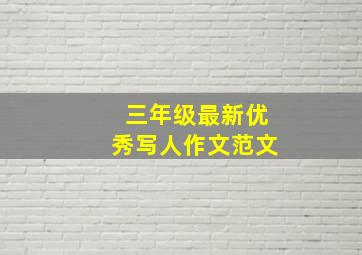 三年级最新优秀写人作文范文